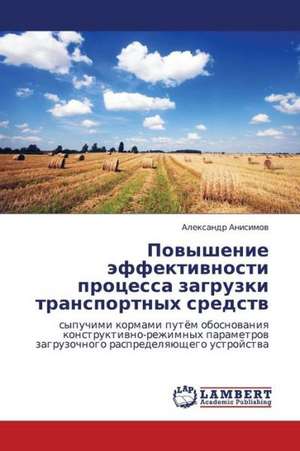 Александр Анисимов

Повышение эффективности процесса загрузки транспортных средств

сыпучими кормами путём обоснования конструктивно-режимных параметров загрузочного распределяющего устройства

LAP LAMBERT Academic Publishing